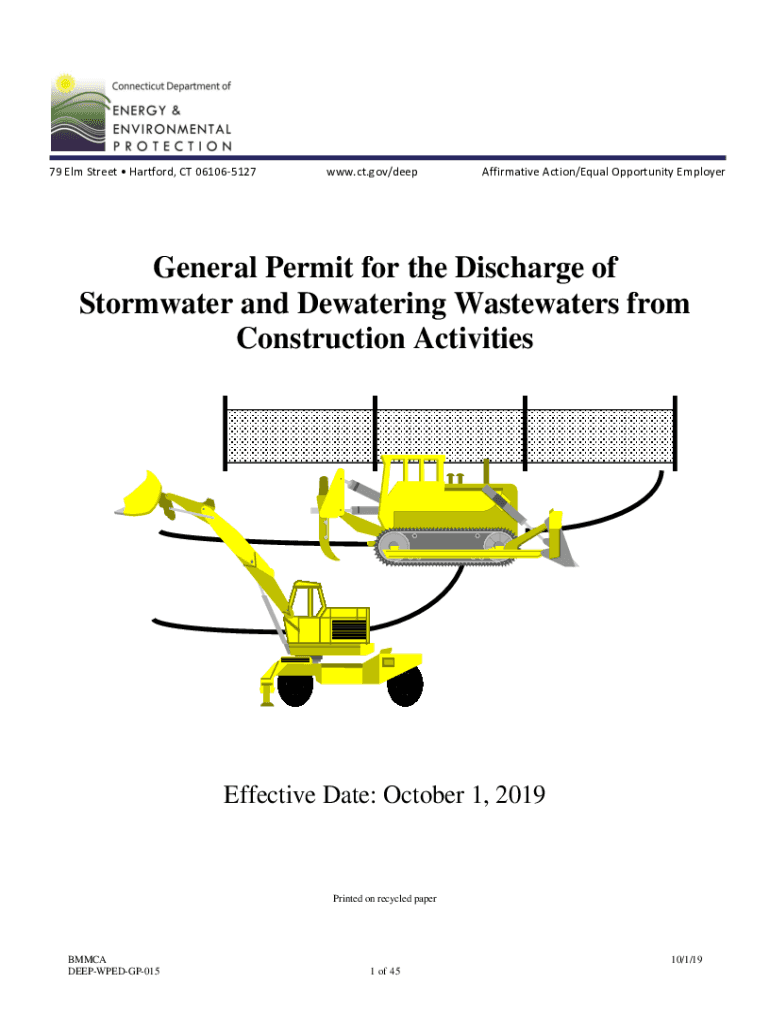 Connecticut Department of
ENERGY &
ENVIRONMENTAL
PROTECTION

79 Elm Street • Hartford, CT 06106-5127 www.ct.gov/deep Affirmative Action/Equal Opportunity Employer

General Permit for the Discharge of Stormwater and Dewatering Wastewaters from Construction Activities

Effective Date: October 1, 2019

Printed on recycled paper

BMMCA
DEEP-WPED-GP-015

1 of 45

10/1/19